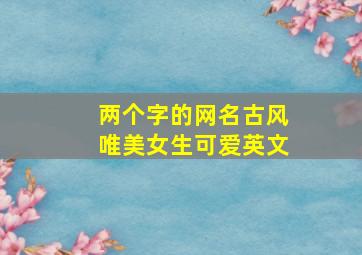 两个字的网名古风
唯美女生可爱英文